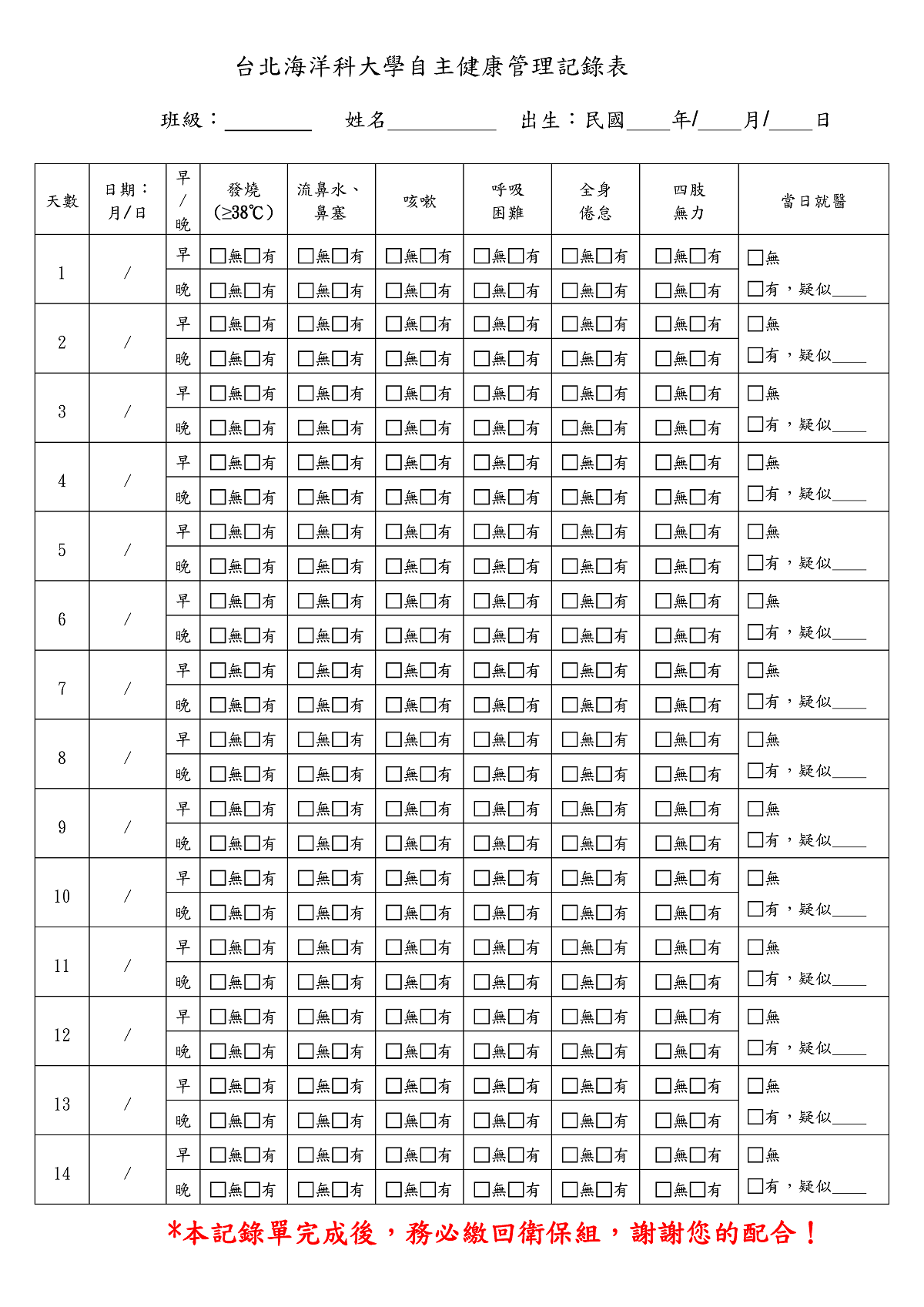 台北海洋科大學自主健康管理記錄表

班級：________ 姓名__________ 出生：民國____年/____月/____日

| 天數 | 日期：月/日 | 早/晚 | 發燒(≥38℃) | 流鼻水、鼻塞 | 咳嗽 | 呼吸困難 | 全身倦怠 | 四肢無力 | 當日就醫 |
|---|---|---|---|---|---|---|---|---|---|
| 1 | / | 早 | □無□有 | □無□有 | □無□有 | □無□有 | □無□有 | □無□有 | □無 |
| | | 晚 | □無□有 | □無□有 | □無□有 | □無□有 | □無□有 | □無□有 | □有，疑似____ |
| 2 | / | 早 | □無□有 | □無□有 | □無□有 | □無□有 | □無□有 | □無□有 | □無 |
| | | 晚 | □無□有 | □無□有 | □無□有 | □無□有 | □無□有 | □無□有 | □有，疑似____ |
| 3 | / | 早 | □無□有 | □無□有 | □無□有 | □無□有 | □無□有 | □無□有 | □無 |
| | | 晚 | □無□有 | □無□有 | □無□有 | □無□有 | □無□有 | □無□有 | □有，疑似____ |
| 4 | / | 早 | □無□有 | □無□有 | □無□有 | □無□有 | □無□有 | □無□有 | □無 |
| | | 晚 | □無□有 | □無□有 | □無□有 | □無□有 | □無□有 | □無□有 | □有，疑似____ |
| 5 | / | 早 | □無□有 | □無□有 | □無□有 | □無□有 | □無□有 | □無□有 | □無 |
| | | 晚 | □無□有 | □無□有 | □無□有 | □無□有 | □無□有 | □無□有 | □有，疑似____ |
| 6 | / | 早 | □無□有 | □無□有 | □無□有 | □無□有 | □無□有 | □無□有 | □無 |
| | | 晚 | □無□有 | □無□有 | □無□有 | □無□有 | □無□有 | □無□有 | □有，疑似____ |
| 7 | / | 早 | □無□有 | □無□有 | □無□有 | □無□有 | □無□有 | □無□有 | □無 |
| | | 晚 | □無□有 | □無□有 | □無□有 | □無□有 | □無□有 | □無□有 | □有，疑似____ |
| 8 | / | 早 | □無□有 | □無□有 | □無□有 | □無□有 | □無□有 | □無□有 | □無 |
| | | 晚 | □無□有 | □無□有 | □無□有 | □無□有 | □無□有 | □無□有 | □有，疑似____ |
| 9 | / | 早 | □無□有 | □無□有 | □無□有 | □無□有 | □無□有 | □無□有 | □無 |
| | | 晚 | □無□有 | □無□有 | □無□有 | □無□有 | □無□有 | □無□有 | □有，疑似____ |
| 10 | / | 早 | □無□有 | □無□有 | □無□有 | □無□有 | □無□有 | □無□有 | □無 |
| | | 晚 | □無□有 | □無□有 | □無□有 | □無□有 | □無□有 | □無□有 | □有，疑似____ |
| 11 | / | 早 | □無□有 | □無□有 | □無□有 | □無□有 | □無□有 | □無□有 | □無 |
| | | 晚 | □無□有 | □無□有 | □無□有 | □無□有 | □無□有 | □無□有 | □有，疑似____ |
| 12 | / | 早 | □無□有 | □無□有 | □無□有 | □無□有 | □無□有 | □無□有 | □無 |
| | | 晚 | □無□有 | □無□有 | □無□有 | □無□有 | □無□有 | □無□有 | □有，疑似____ |
| 13 | / | 早 | □無□有 | □無□有 | □無□有 | □無□有 | □無□有 | □無□有 | □無 |
| | | 晚 | □無□有 | □無□有 | □無□有 | □無□有 | □無□有 | □無□有 | □有，疑似____ |
| 14 | / | 早 | □無□有 | □無□有 | □無□有 | □無□有 | □無□有 | □無□有 | □無 |
| | | 晚 | □無□有 | □無□有 | □無□有 | □無□有 | □無□有 | □無□有 | □有，疑似____ |

*本記錄單完成後，務必繳回衛保組，謝謝您的配合！